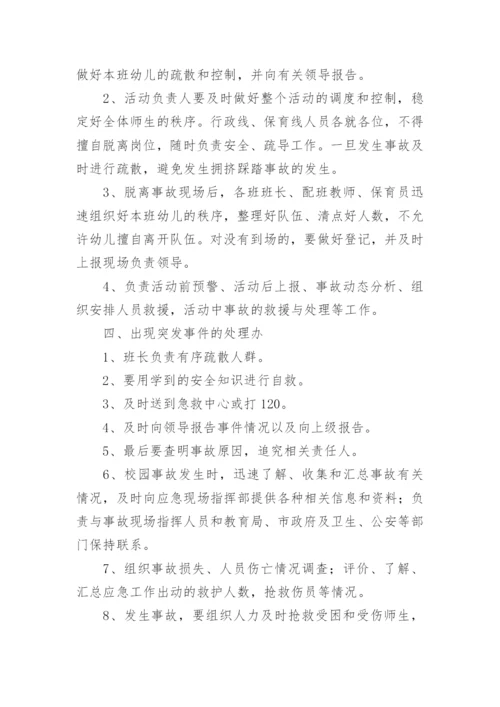 做好本班幼儿的疏散和控制，并向有关领导报告。

2、活动负责人要及时做好整个活动的调度和控制，稳定好全体师生的秩序。行政线、保育线人员各就各位，不得擅自脱离岗位，随时负责安全、疏导工作。一旦发生事故及时进行疏散，避免发生拥挤踩踏事故的发生。

3、脱离事故现场后，各班班长、配班教师、保育员迅速组织好本班幼儿的秩序，整理好队伍、清点好人数，不允许幼儿擅自离开队伍。对没有到场的，要做好登记，并及时上报现场负责领导。

4、负责活动前预警、活动后上报、事故动态分析、组织安排人员救援，活动中事故的救援与处理等工作。

四、出现突发事件的处理办

1、班长负责有序疏散人群。

2、要用学到的安全知识进行自救。

3、及时送到急救中心或打120。

4、及时向领导报告事件情况以及向上级报告。

5、最后要查明事故原因，追究相关责任人。

6、校园事故发生时，迅速了解、收集和汇总事故有关情况，及时向应急现场指挥部提供各种相关信息和资料；负责与事故现场指挥人员和教育局、市政府及卫生、公安等部门保持联系。

7、组织事故损失、人员伤亡情况调查；评价、了解、汇总应急工作出动的救护人数，抢救伤员等情况。

8、发生事故，要组织人力及时抢救受困和受伤师生，